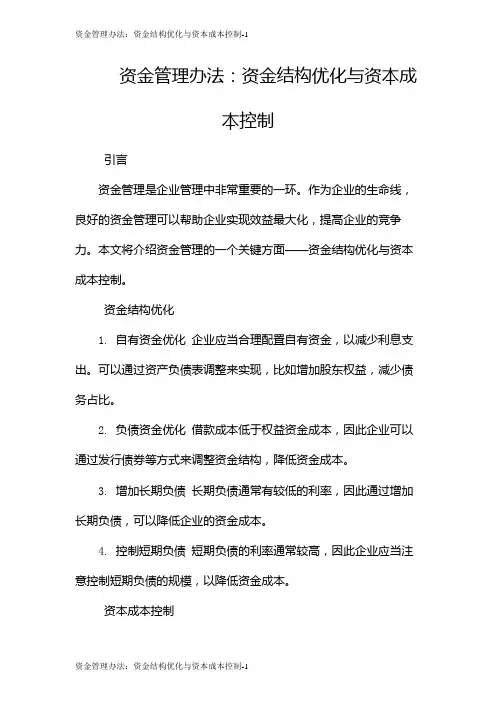 资金管理办法：资金结构优化与资本成本控制-1

资金管理办法：资金结构优化与资本成本控制

引言

资金管理是企业管理中非常重要的一环。作为企业的生命线，良好的资金管理可以帮助企业实现效益最大化，提高企业的竞争力。本文将介绍资金管理的一个关键方面——资金结构优化与资本成本控制。

资金结构优化

1. 自有资金优化 企业应当合理配置自有资金，以减少利息支出。可以通过资产负债表调整来实现，比如增加股东权益，减少债务占比。

2. 负债资金优化 借款成本低于权益资金成本，因此企业可以通过发行债券等方式来调整资金结构，降低资金成本。

3. 增加长期负债 长期负债通常有较低的利率，因此通过增加长期负债，可以降低企业的资金成本。

4. 控制短期负债 短期负债的利率通常较高，因此企业应当注意控制短期负债的规模，以降低资金成本。

资本成本控制

资金管理办法：资金结构优化与资本成本控制-1